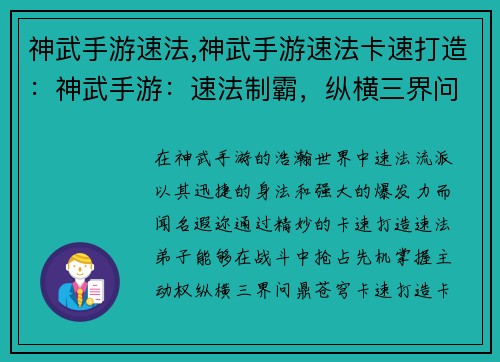 神武手游速法,神武手游速法卡速打造：神武手游：速法制霸，纵横三界问

在神武手游的浩瀚世界中速法流派以其迅捷的身法和强大的爆发力而闻名遐迩通过精妙的卡速打造速法弟子能够在战斗中抢占先机掌握主动权纵横三界问鼎苍穹卡速打造卡